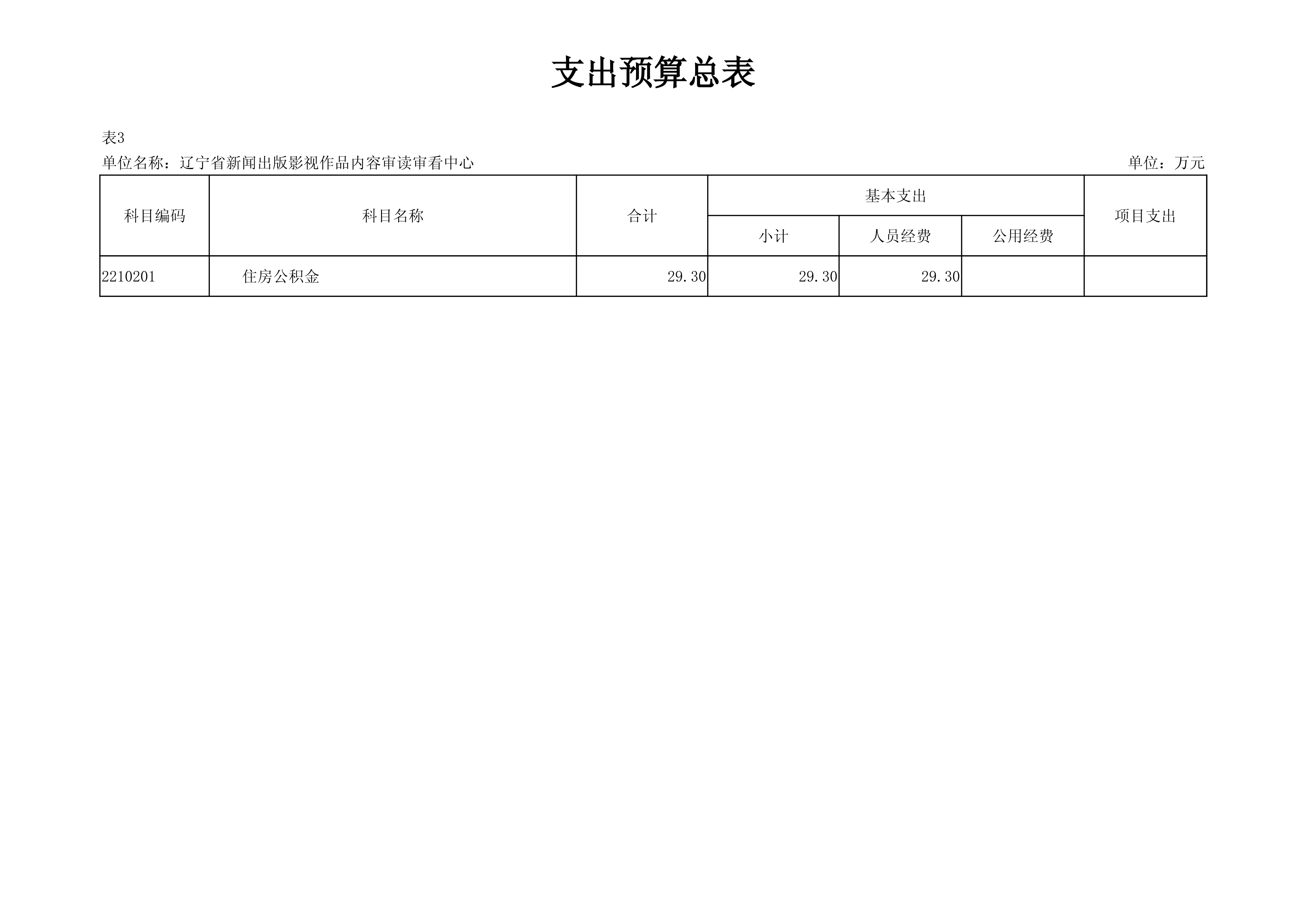 支出预算总表

表3

单位名称：辽宁省新闻出版影视作品内容审读审看中心 单位：万元

| 科目编码 | 科目名称 | 合计 | 基本支出 | | | 项目支出 |
|---|---|---|---|---|---|---|
| | | | 小计 | 人员经费 | 公用经费 | |
| 2210201 | 住房公积金 | 29.30 | 29.30 | 29.30 | | |